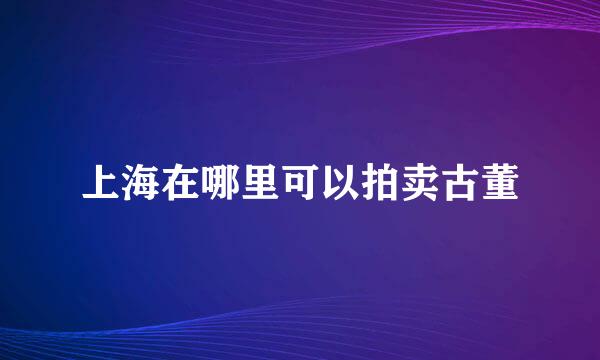 上海在哪里可以拍卖古董